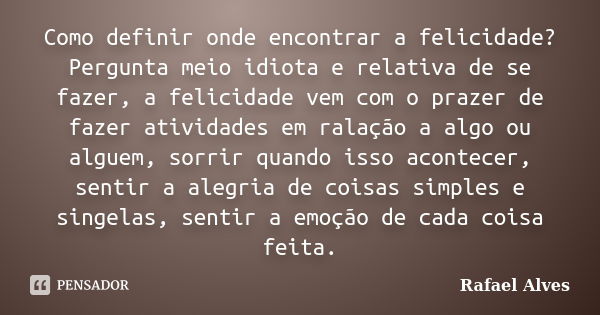 Como definir onde encontrar a felicidade? Pergunta meio idiota e relativa de se fazer, a felicidade vem com o prazer de fazer atividades em ralação a algo ou alguem, sorrir quando isso acontecer, sentir a alegria de coisas simples e singelas, sentir a emoção de cada coisa feita.

PENSADOR

Rafael Alves